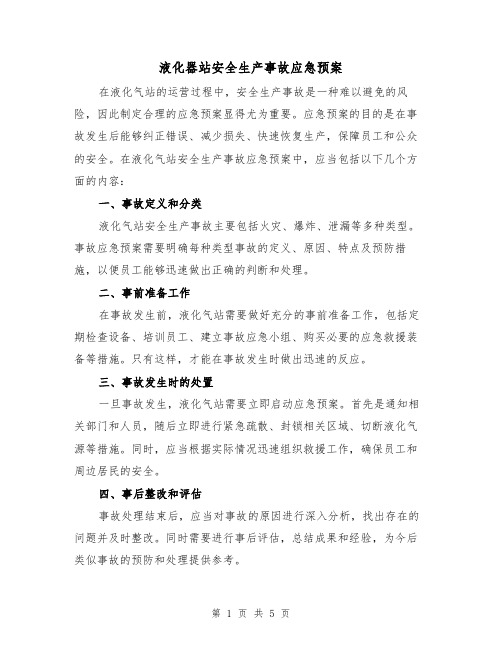 液化器站安全生产事故应急预案

在液化气站的运营过程中，安全生产事故是一种难以避免的风险，因此制定合理的应急预案显得尤为重要。应急预案的目的是在事故发生后能够纠正错误、减少损失、快速恢复生产，保障员工和公众的安全。在液化气站安全生产事故应急预案中，应当包括以下几个方面的内容：

一、事故定义和分类

液化气站安全生产事故主要包括火灾、爆炸、泄漏等多种类型。事故应急预案需要明确每种类型事故的定义、原因、特点及预防措施，以便员工能够迅速做出正确的判断和处理。

二、事前准备工作

在事故发生前，液化气站需要做好充分的事前准备工作，包括定期检查设备、培训员工、建立事故应急小组、购买必要的应急救援装备等措施。只有这样，才能在事故发生时做出迅速的反应。

三、事故发生时的处置

一旦事故发生，液化气站需要立即启动应急预案。首先是通知相关部门和人员，随后立即进行紧急疏散、封锁相关区域、切断液化气源等措施。同时，应当根据实际情况迅速组织救援工作，确保员工和周边居民的安全。

四、事后整改和评估

事故处理结束后，应当对事故的原因进行深入分析，找出存在的问题并及时整改。同时需要进行事后评估，总结成果和经验，为今后类似事故的预防和处理提供参考。

第 1 页 共 5 页